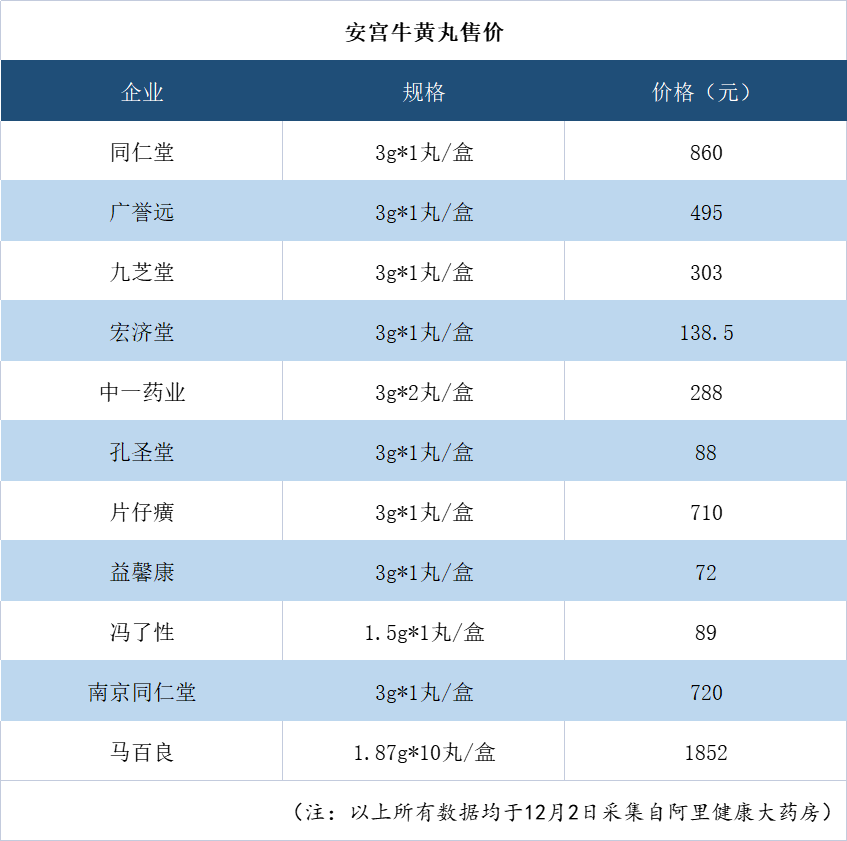 安宫牛黄丸售价

| 企业 | 规格 | 价格（元） |
|---|---|---|
| 同仁堂 | 3g*1丸/盒 | 860 |
| 广誉远 | 3g*1丸/盒 | 495 |
| 九芝堂 | 3g*1丸/盒 | 303 |
| 宏济堂 | 3g*1丸/盒 | 138.5 |
| 中一药业 | 3g*2丸/盒 | 288 |
| 孔圣堂 | 3g*1丸/盒 | 88 |
| 片仔癀 | 3g*1丸/盒 | 710 |
| 益馨康 | 3g*1丸/盒 | 72 |
| 冯了性 | 1.5g*1丸/盒 | 89 |
| 南京同仁堂 | 3g*1丸/盒 | 720 |
| 马百良 | 1.87g*10丸/盒 | 1852 |

（注：以上所有数据均于12月2日采集自阿里健康大药房）